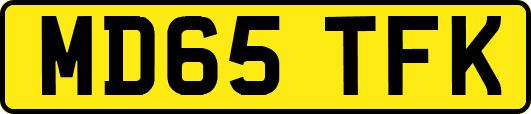 MD65 TFK